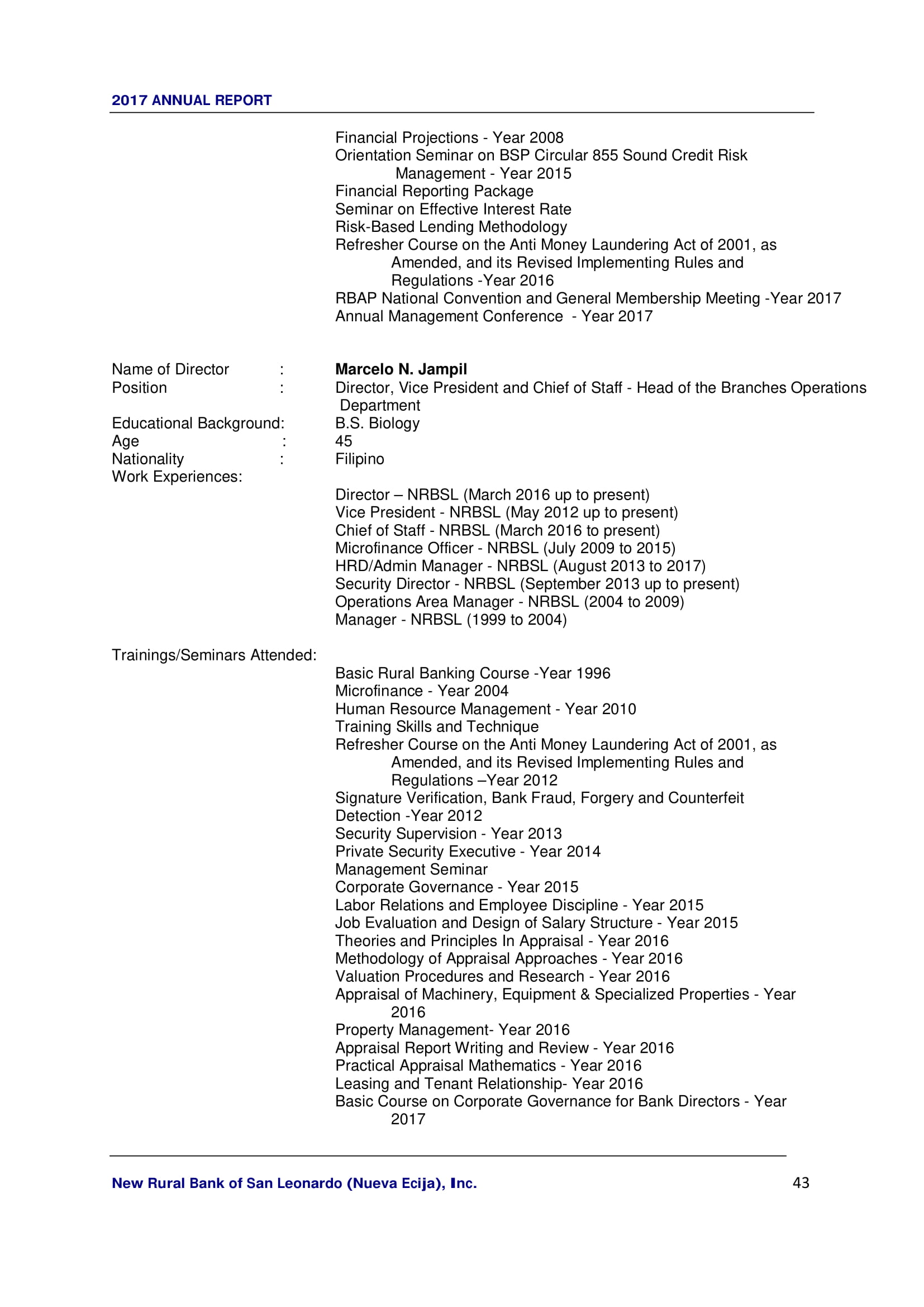 2017 ANNUAL REPORT

Financial Projections - Year 2008
Orientation Seminar on BSP Circular 855 Sound Credit Risk Management - Year 2015
Financial Reporting Package
Seminar on Effective Interest Rate
Risk-Based Lending Methodology
Refresher Course on the Anti Money Laundering Act of 2001, as Amended, and its Revised Implementing Rules and Regulations -Year 2016
RBAP National Convention and General Membership Meeting -Year 2017
Annual Management Conference - Year 2017

Name of Director : Marcelo N. Jampil
Position : Director, Vice President and Chief of Staff - Head of the Branches Operations Department
Educational Background: B.S. Biology
Age : 45
Nationality : Filipino
Work Experiences:
Director – NRBSL (March 2016 up to present)
Vice President - NRBSL (May 2012 up to present)
Chief of Staff - NRBSL (March 2016 to present)
Microfinance Officer - NRBSL (July 2009 to 2015)
HRD/Admin Manager - NRBSL (August 2013 to 2017)
Security Director - NRBSL (September 2013 up to present)
Operations Area Manager - NRBSL (2004 to 2009)
Manager - NRBSL (1999 to 2004)

Trainings/Seminars Attended:
Basic Rural Banking Course -Year 1996
Microfinance - Year 2004
Human Resource Management - Year 2010
Training Skills and Technique
Refresher Course on the Anti Money Laundering Act of 2001, as Amended, and its Revised Implementing Rules and Regulations –Year 2012
Signature Verification, Bank Fraud, Forgery and Counterfeit Detection -Year 2012
Security Supervision - Year 2013
Private Security Executive - Year 2014
Management Seminar
Corporate Governance - Year 2015
Labor Relations and Employee Discipline - Year 2015
Job Evaluation and Design of Salary Structure - Year 2015
Theories and Principles In Appraisal - Year 2016
Methodology of Appraisal Approaches - Year 2016
Valuation Procedures and Research - Year 2016
Appraisal of Machinery, Equipment & Specialized Properties - Year 2016
Property Management- Year 2016
Appraisal Report Writing and Review - Year 2016
Practical Appraisal Mathematics - Year 2016
Leasing and Tenant Relationship- Year 2016
Basic Course on Corporate Governance for Bank Directors - Year 2017

New Rural Bank of San Leonardo (Nueva Ecija), Inc. 43